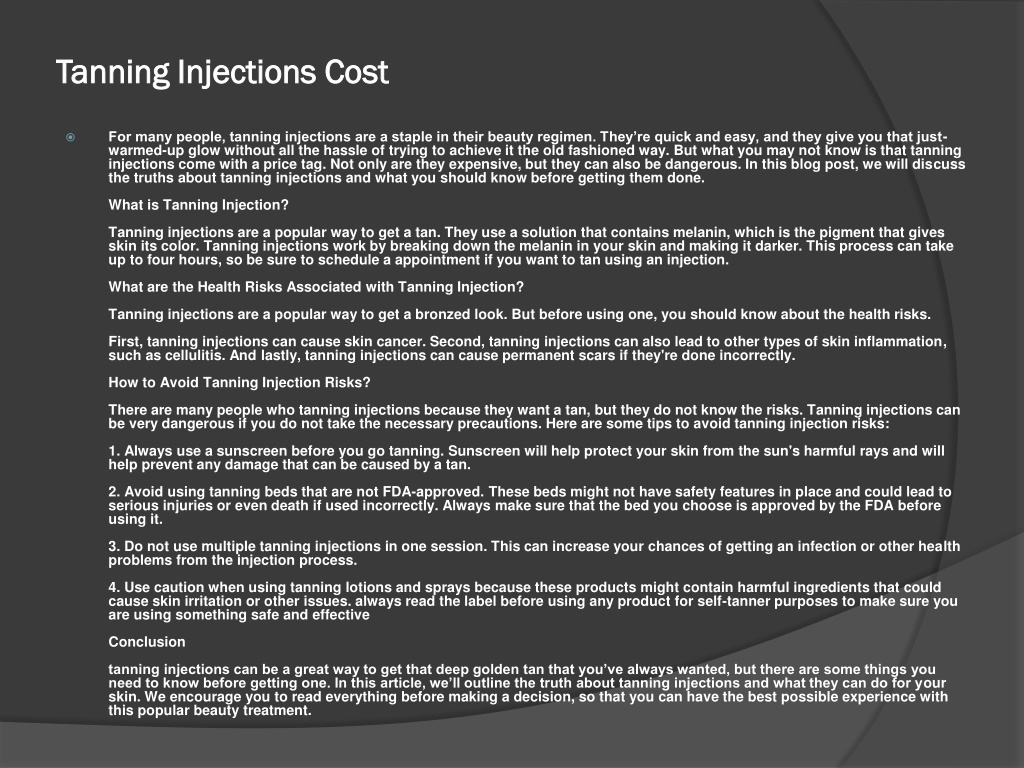 Tanning Injections Cost

For many people, tanning injections are a staple in their beauty regimen. They're quick and easy, and they give you that just-warmed-up glow without all the hassle of trying to achieve it the old fashioned way. But what you may not know is that tanning injections come with a price tag. Not only are they expensive, but they can also be dangerous. In this blog post, we will discuss the truths about tanning injections and what you should know before getting them done.

What is Tanning Injection?

Tanning injections are a popular way to get a tan. They use a solution that contains melanin, which is the pigment that gives skin its color. Tanning injections work by breaking down the melanin in your skin and making it darker. This process can take up to four hours, so be sure to schedule a appointment if you want to tan using an injection.

What are the Health Risks Associated with Tanning Injection?

Tanning injections are a popular way to get a bronzed look. But before using one, you should know about the health risks.

First, tanning injections can cause skin cancer. Second, tanning injections can also lead to other types of skin inflammation, such as cellulitis. And lastly, tanning injections can cause permanent scars if they're done incorrectly.

How to Avoid Tanning Injection Risks?

There are many people who tanning injections because they want a tan, but they do not know the risks. Tanning injections can be very dangerous if you do not take the necessary precautions. Here are some tips to avoid tanning injection risks:

1. Always use a sunscreen before you go tanning. Sunscreen will help protect your skin from the sun's harmful rays and will help prevent any damage that can be caused by a tan.

2. Avoid using tanning beds that are not FDA-approved. These beds might not have safety features in place and could lead to serious injuries or even death if used incorrectly. Always make sure that the bed you choose is approved by the FDA before using it.

3. Do not use multiple tanning injections in one session. This can increase your chances of getting an infection or other health problems from the injection process.

4. Use caution when using tanning lotions and sprays because these products might contain harmful ingredients that could cause skin irritation or other issues. always read the label before using any product for self-tanner purposes to make sure you are using something safe and effective

Conclusion

tanning injections can be a great way to get that deep golden tan that you've always wanted, but there are some things you need to know before getting one. In this article, we'll outline the truth about tanning injections and what they can do for your skin. We encourage you to read everything before making a decision, so that you can have the best possible experience with this popular beauty treatment.